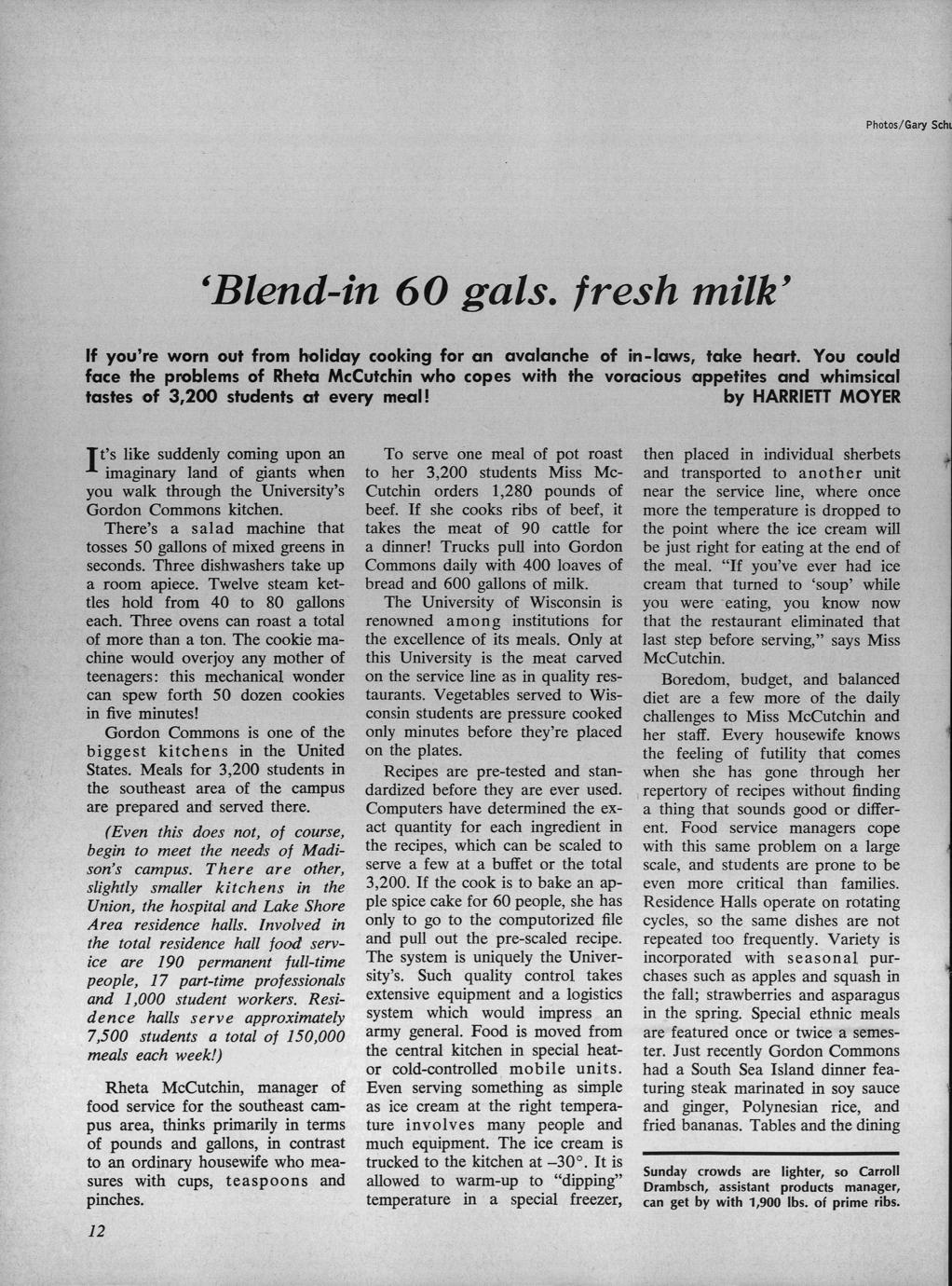 Photos/Gary Schu

'Blend-in 60 gals. fresh milk'

If you're worn out from holiday cooking for an avalanche of in-laws, take heart. You could face the problems of Rheta McCutchin who copes with the voracious appetites and whimsical tastes of 3,200 students at every meal! by HARRIETT MOYER

It's like suddenly coming upon an imaginary land of giants when you walk through the University's Gordon Commons kitchen.

There's a salad machine that tosses 50 gallons of mixed greens in seconds. Three dishwashers take up a room apiece. Twelve steam kettles hold from 40 to 80 gallons each. Three ovens can roast a total of more than a ton. The cookie machine would overjoy any mother of teenagers: this mechanical wonder can spew forth 50 dozen cookies in five minutes!

Gordon Commons is one of the biggest kitchens in the United States. Meals for 3,200 students in the southeast area of the campus are prepared and served there.

(Even this does not, of course, begin to meet the needs of Madison's campus. There are other, slightly smaller kitchens in the Union, the hospital and Lake Shore Area residence halls. Involved in the total residence hall food service are 190 permanent full-time people, 17 part-time professionals and 1,000 student workers. Residence halls serve approximately 7,500 students a total of 150,000 meals each week!)

Rheta McCutchin, manager of food service for the southeast campus area, thinks primarily in terms of pounds and gallons, in contrast to an ordinary housewife who measures with cups, teaspoons and pinches.

To serve one meal of pot roast to her 3,200 students Miss McCutchin orders 1,280 pounds of beef. If she cooks ribs of beef, it takes the meat of 90 cattle for a dinner! Trucks pull into Gordon Commons daily with 400 loaves of bread and 600 gallons of milk.

The University of Wisconsin is renowned among institutions for the excellence of its meals. Only at this University is the meat carved on the service line as in quality restaurants. Vegetables served to Wisconsin students are pressure cooked only minutes before they're placed on the plates.

Recipes are pre-tested and standardized before they are ever used. Computers have determined the exact quantity for each ingredient in the recipes, which can be scaled to serve a few at a buffet or the total 3,200. If the cook is to bake an apple spice cake for 60 people, she has only to go to the computorized file and pull out the pre-scaled recipe. The system is uniquely the University's. Such quality control takes extensive equipment and a logistics system which would impress an army general. Food is moved from the central kitchen in special heat- or cold-controlled mobile units. Even serving something as simple as ice cream at the right temperature involves many people and much equipment. The ice cream is trucked to the kitchen at –30°. It is allowed to warm-up to "dipping" temperature in a special freezer, then placed in individual sherbets and transported to another unit near the service line, where once more the temperature is dropped to the point where the ice cream will be just right for eating at the end of the meal. "If you've ever had ice cream that turned to 'soup' while you were eating, you know now that the restaurant eliminated that last step before serving," says Miss McCutchin.

Boredom, budget, and balanced diet are a few more of the daily challenges to Miss McCutchin and her staff. Every housewife knows the feeling of futility that comes when she has gone through her repertory of recipes without finding a thing that sounds good or different. Food service managers cope with this same problem on a large scale, and students are prone to be even more critical than families. Residence Halls operate on rotating cycles, so the same dishes are not repeated too frequently. Variety is incorporated with seasonal purchases such as apples and squash in the fall; strawberries and asparagus in the spring. Special ethnic meals are featured once or twice a semester. Just recently Gordon Commons had a South Sea Island dinner featuring steak marinated in soy sauce and ginger, Polynesian rice, and fried bananas. Tables and the dining

Sunday crowds are lighter, so Carroll Drambsch, assistant products manager, can get by with 1,900 lbs. of prime ribs.

12